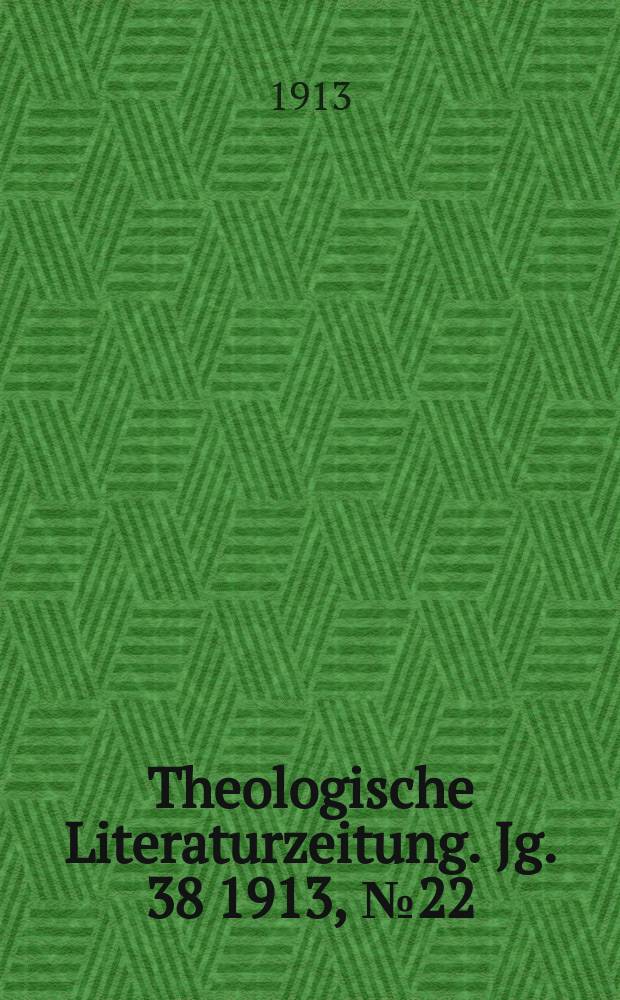 1913

Theologische Literaturzeitung. Jg. 38 1913, № 22